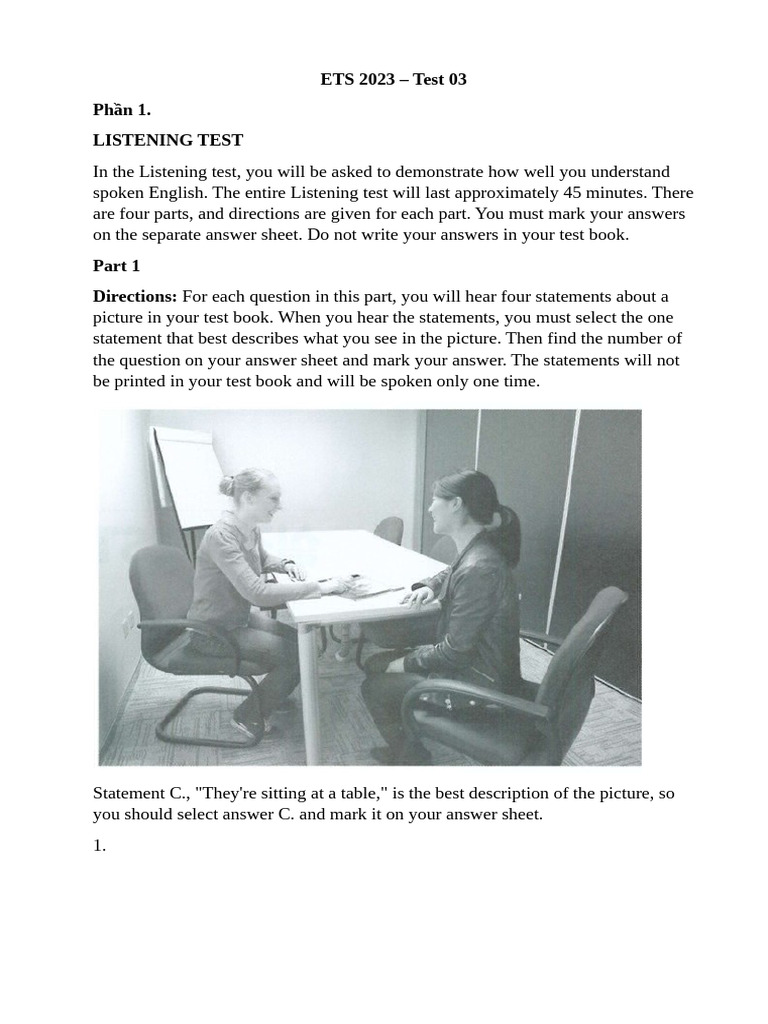 ETS 2023 – Test 03

Phần 1.

LISTENING TEST

In the Listening test, you will be asked to demonstrate how well you understand spoken English. The entire Listening test will last approximately 45 minutes. There are four parts, and directions are given for each part. You must mark your answers on the separate answer sheet. Do not write your answers in your test book.

Part 1

Directions: For each question in this part, you will hear four statements about a picture in your test book. When you hear the statements, you must select the one statement that best describes what you see in the picture. Then find the number of the question on your answer sheet and mark your answer. The statements will not be printed in your test book and will be spoken only one time.

Statement C., "They're sitting at a table," is the best description of the picture, so you should select answer C. and mark it on your answer sheet.

1.